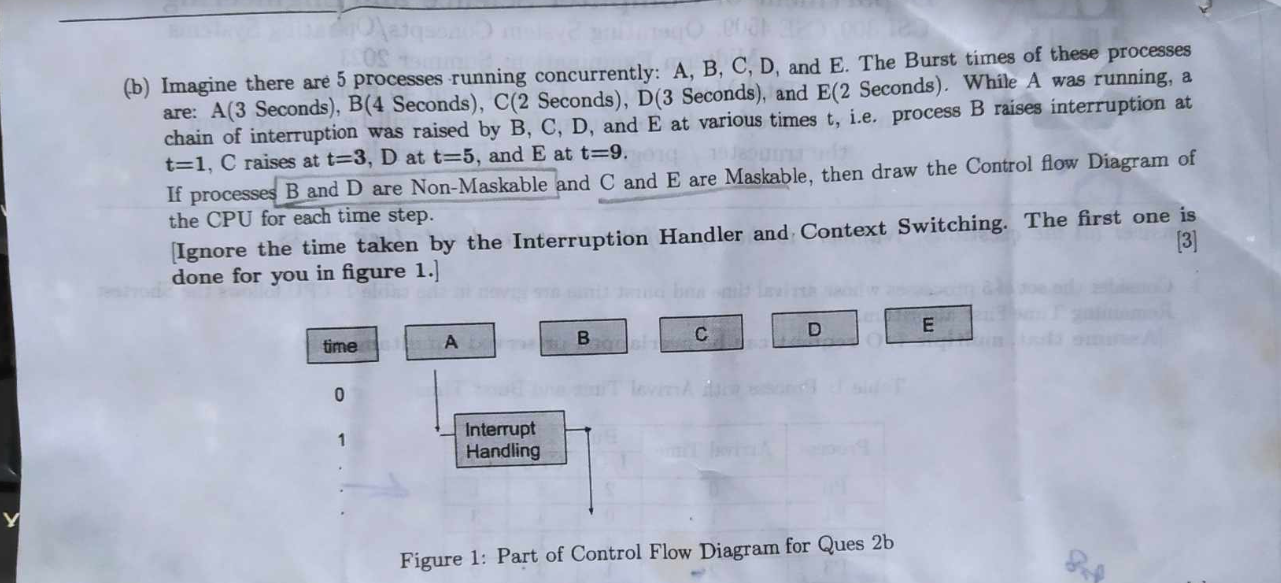 (b) Imagine there are 5 processes running concurrently: A, B, C, D, and E. The Burst times of these processes are: A(3 Seconds), B(4 Seconds), C(2 Seconds), D(3 Seconds), and E(2 Seconds). While A was running, a chain of interruption was raised by B, C, D, and E at various times t, i.e. process B raises interruption at t=1, C raises at t=3, D at t=5, and E at t=9.

If processes B and D are Non-Maskable and C and E are Maskable, then draw the Control flow Diagram of the CPU for each time step.

[Ignore the time taken by the Interruption Handler and Context Switching. The first one is done for you in figure 1.] [3]

time
A
B
C
D
E
0
1
Interrupt
Handling

Figure 1: Part of Control Flow Diagram for Ques 2b